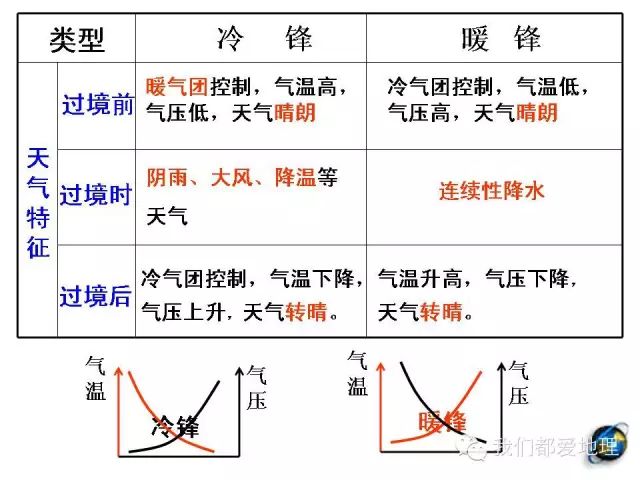 | 类型 |  | 冷 锋 | 暖 锋 |
|---|---|---|---|
| 天气特征 | 过境前 | 暖气团控制，气温高，气压低，天气晴朗 | 冷气团控制，气温低，气压高，天气晴朗 |
|  | 过境时 | 阴雨、大风、降温等天气 | 连续性降水 |
|  | 过境后 | 冷气团控制，气温下降，气压上升，天气转晴。 | 气温升高，气压下降，天气转晴。 |

气温

气压

冷锋

气温

气压

暖锋

我们都爱地理